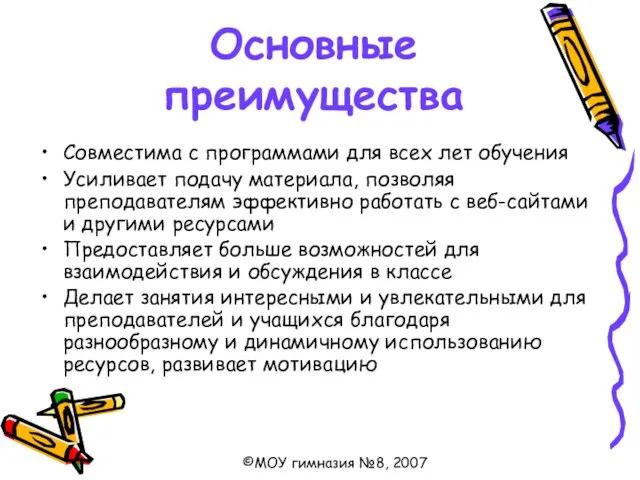 Основные преимущества

• Совместима с программами для всех лет обучения
• Усиливает подачу материала, позволяя преподавателям эффективно работать с веб-сайтами и другими ресурсами
• Предоставляет больше возможностей для взаимодействия и обсуждения в классе
• Делает занятия интересными и увлекательными для преподавателей и учащихся благодаря разнообразному и динамичному использованию ресурсов, развивает мотивацию

©МОУ гимназия №8, 2007